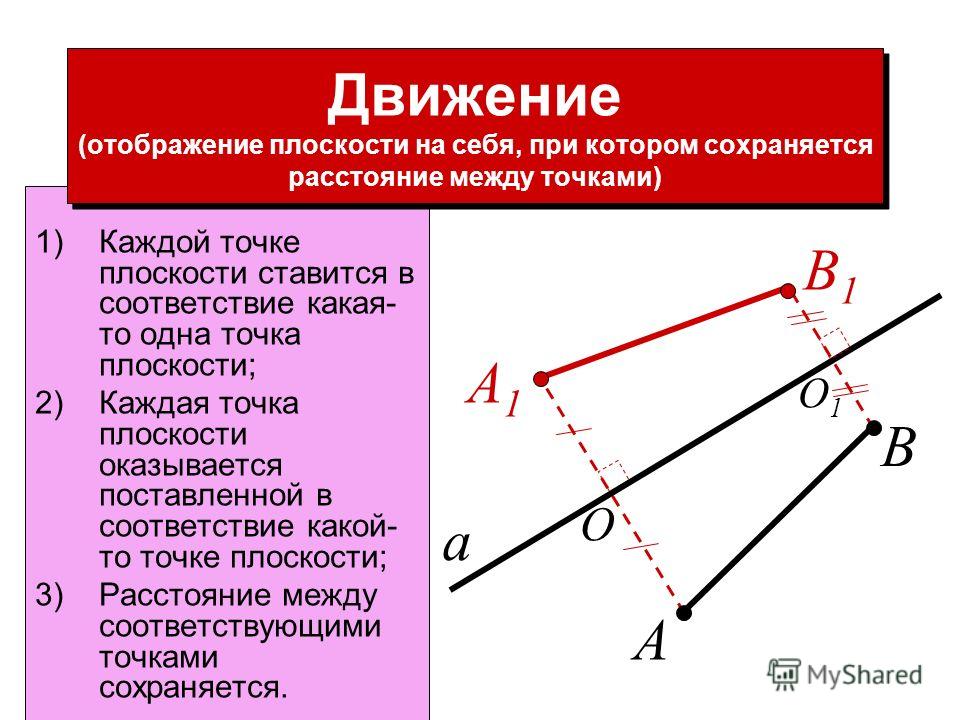 Движение
(отображение плоскости на себя, при котором сохраняется расстояние между точками)

1) Каждой точке плоскости ставится в соответствие какая-то одна точка плоскости;
2) Каждая точка плоскости оказывается поставленной в соответствие какой-то точке плоскости;
3) Расстояние между соответствующими точками сохраняется.

$B_1$
$A_1$
$O_1$
$B$
$O$
$a$
$A$

MyShared